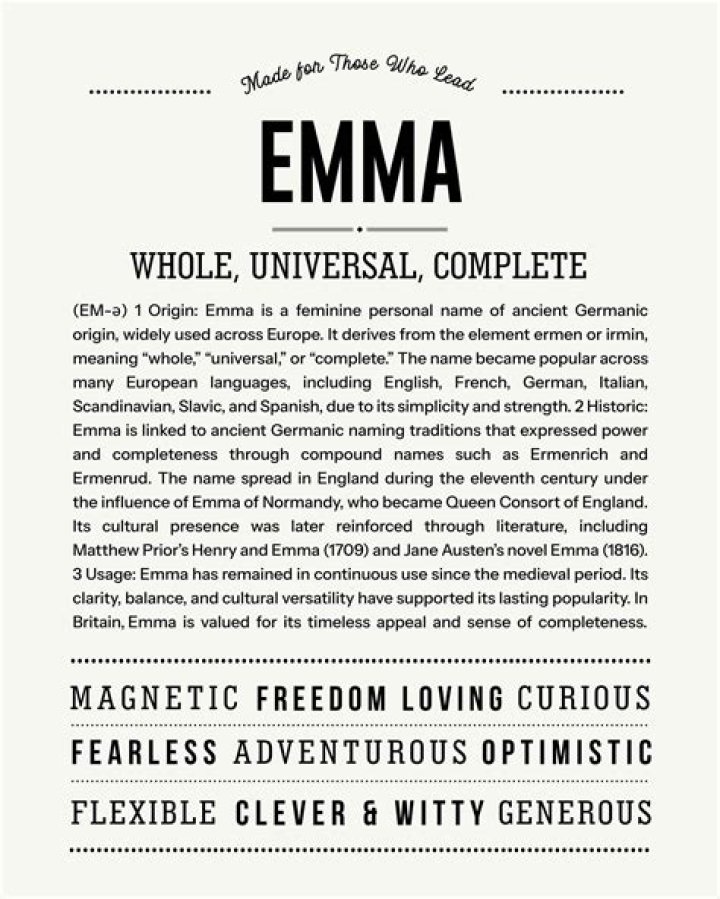 Made for Those Who Lead

EMMA

WHOLE, UNIVERSAL, COMPLETE

(EM-ə) 1 Origin: Emma is a feminine personal name of ancient Germanic origin, widely used across Europe. It derives from the element ermen or irmin, meaning "whole," "universal," or "complete." The name became popular across many European languages, including English, French, German, Italian, Scandinavian, Slavic, and Spanish, due to its simplicity and strength. 2 Historic: Emma is linked to ancient Germanic naming traditions that expressed power and completeness through compound names such as Ermenrich and Ermenrud. The name spread in England during the eleventh century under the influence of Emma of Normandy, who became Queen Consort of England. Its cultural presence was later reinforced through literature, including Matthew Prior's Henry and Emma (1709) and Jane Austen's novel Emma (1816). 3 Usage: Emma has remained in continuous use since the medieval period. Its clarity, balance, and cultural versatility have supported its lasting popularity. In Britain, Emma is valued for its timeless appeal and sense of completeness.

MAGNETIC FREEDOM LOVING CURIOUS

FEARLESS ADVENTUROUS OPTIMISTIC

FLEXIBLE CLEVER & WITTY GENEROUS